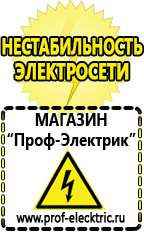 НЕСТАБИЛЬНОСТЬ ЭЛЕКТРОСЕТИ

МАГАЗИН
“Проф-Электрик”

www.prof-electric.ru